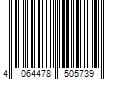 4 064478 505739